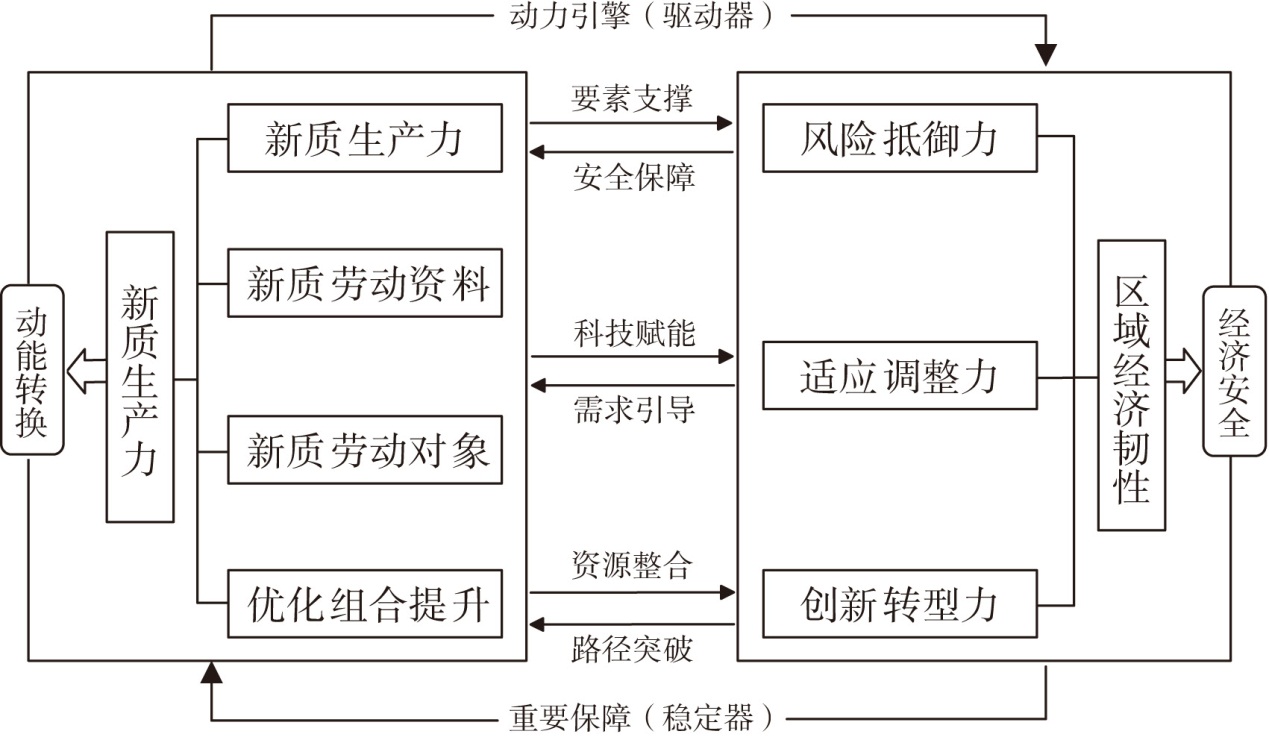 动力引擎（驱动器）

动能转换

新质生产力

新质生产力

新质劳动资料

新质劳动对象

优化组合提升

要素支撑

安全保障

科技赋能

需求引导

资源整合

路径突破

风险抵御力

适应调整力

创新转型力

区域经济韧性

经济安全

重要保障（稳定器）